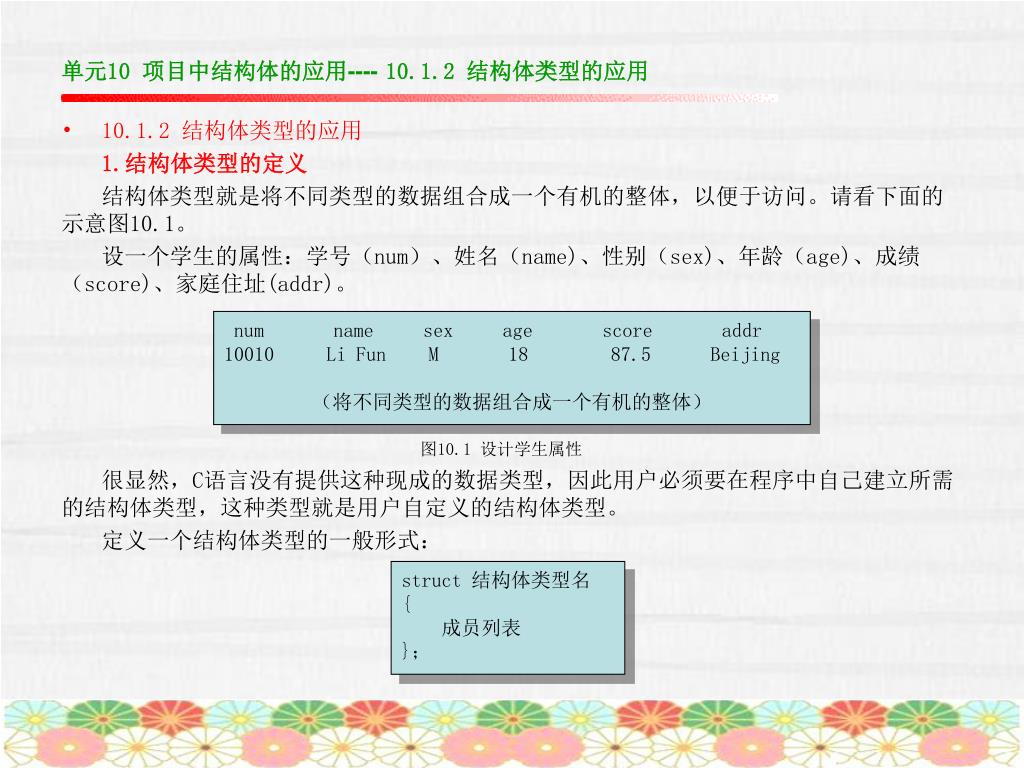 单元10 项目中结构体的应用---- 10.1.2 结构体类型的应用

• 10.1.2 结构体类型的应用

1.结构体类型的定义

结构体类型就是将不同类型的数据组合成一个有机的整体，以便于访问。请看下面的示意图10.1。

设一个学生的属性：学号（num）、姓名（name)、性别（sex)、年龄（age)、成绩（score)、家庭住址(addr)。

| num | name | sex | age | score | addr |
|---|---|---|---|---|---|
| 10010 | Li Fun | M | 18 | 87.5 | Beijing |

（将不同类型的数据组合成一个有机的整体）

图10.1 设计学生属性

很显然，C语言没有提供这种现成的数据类型，因此用户必须要在程序中自己建立所需的结构体类型，这种类型就是用户自定义的结构体类型。

定义一个结构体类型的一般形式：

struct 结构体类型名
{
成员列表
};